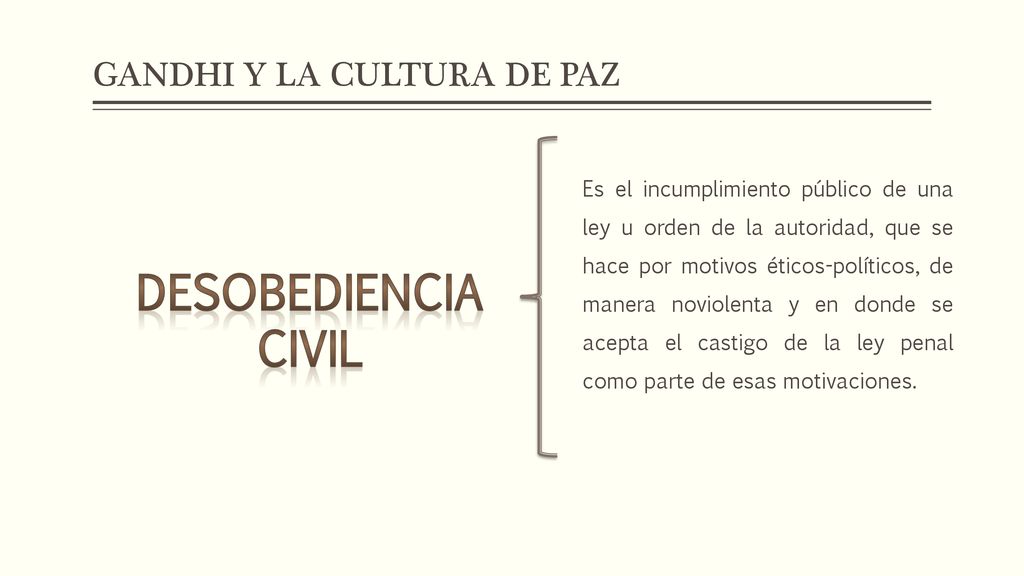 GANDHI Y LA CULTURA DE PAZ

DESOBEDIENCIA CIVIL

Es el incumplimiento público de una ley u orden de la autoridad, que se hace por motivos éticos-políticos, de manera noviolenta y en donde se acepta el castigo de la ley penal como parte de esas motivaciones.